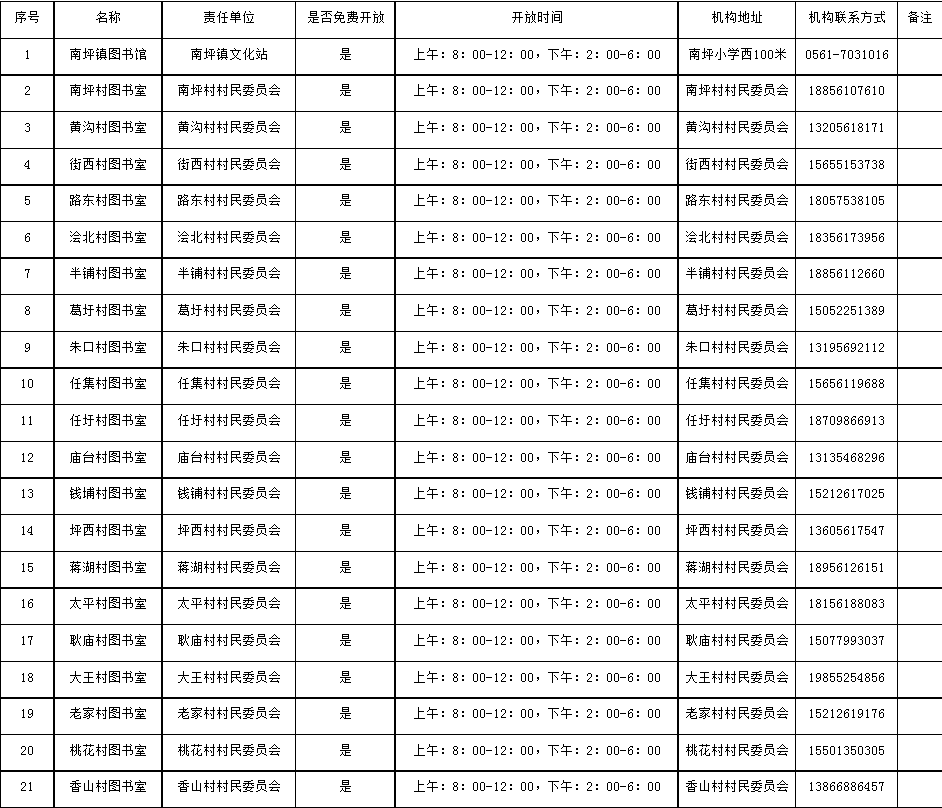 | 序号 | 名称 | 责任单位 | 是否免费开放 | 开放时间 | 机构地址 | 机构联系方式 | 备注 |
|---|---|---|---|---|---|---|---|
| 1 | 南坪镇图书馆 | 南坪镇文化站 | 是 | 上午：8：00-12：00，下午：2：00-6：00 | 南坪小学西100米 | 0561-7031016 | |
| 2 | 南坪村图书室 | 南坪村村民委员会 | 是 | 上午：8：00-12：00，下午：2：00-6：00 | 南坪村村民委员会 | 18856107610 | |
| 3 | 黄沟村图书室 | 黄沟村村民委员会 | 是 | 上午：8：00-12：00，下午：2：00-6：00 | 黄沟村村民委员会 | 13205618171 | |
| 4 | 街西村图书室 | 街西村村民委员会 | 是 | 上午：8：00-12：00，下午：2：00-6：00 | 街西村村民委员会 | 15655153738 | |
| 5 | 路东村图书室 | 路东村村民委员会 | 是 | 上午：8：00-12：00，下午：2：00-6：00 | 路东村村民委员会 | 18057538105 | |
| 6 | 浍北村图书室 | 浍北村村民委员会 | 是 | 上午：8：00-12：00，下午：2：00-6：00 | 浍北村村民委员会 | 18356173956 | |
| 7 | 半铺村图书室 | 半铺村村民委员会 | 是 | 上午：8：00-12：00，下午：2：00-6：00 | 半铺村村民委员会 | 18856112660 | |
| 8 | 葛圩村图书室 | 葛圩村村民委员会 | 是 | 上午：8：00-12：00，下午：2：00-6：00 | 葛圩村村民委员会 | 15052251389 | |
| 9 | 朱口村图书室 | 朱口村村民委员会 | 是 | 上午：8：00-12：00，下午：2：00-6：00 | 朱口村村民委员会 | 13195692112 | |
| 10 | 任集村图书室 | 任集村村民委员会 | 是 | 上午：8：00-12：00，下午：2：00-6：00 | 任集村村民委员会 | 15656119688 | |
| 11 | 任圩村图书室 | 任圩村村民委员会 | 是 | 上午：8：00-12：00，下午：2：00-6：00 | 任圩村村民委员会 | 18709866913 | |
| 12 | 庙台村图书室 | 庙台村村民委员会 | 是 | 上午：8：00-12：00，下午：2：00-6：00 | 庙台村村民委员会 | 13135468296 | |
| 13 | 钱铺村图书室 | 钱铺村村民委员会 | 是 | 上午：8：00-12：00，下午：2：00-6：00 | 钱铺村村民委员会 | 15212617025 | |
| 14 | 坪西村图书室 | 坪西村村民委员会 | 是 | 上午：8：00-12：00，下午：2：00-6：00 | 坪西村村民委员会 | 13605617547 | |
| 15 | 蒋湖村图书室 | 蒋湖村村民委员会 | 是 | 上午：8：00-12：00，下午：2：00-6：00 | 蒋湖村村民委员会 | 18956126151 | |
| 16 | 太平村图书室 | 太平村村民委员会 | 是 | 上午：8：00-12：00，下午：2：00-6：00 | 太平村村民委员会 | 18156188083 | |
| 17 | 耿庙村图书室 | 耿庙村村民委员会 | 是 | 上午：8：00-12：00，下午：2：00-6：00 | 耿庙村村民委员会 | 15077993037 | |
| 18 | 大王村图书室 | 大王村村民委员会 | 是 | 上午：8：00-12：00，下午：2：00-6：00 | 大王村村民委员会 | 19855254856 | |
| 19 | 老家村图书室 | 老家村村民委员会 | 是 | 上午：8：00-12：00，下午：2：00-6：00 | 老家村村民委员会 | 15212619176 | |
| 20 | 桃花村图书室 | 桃花村村民委员会 | 是 | 上午：8：00-12：00，下午：2：00-6：00 | 桃花村村民委员会 | 15501350305 | |
| 21 | 香山村图书室 | 香山村村民委员会 | 是 | 上午：8：00-12：00，下午：2：00-6：00 | 香山村村民委员会 | 13866886457 | |